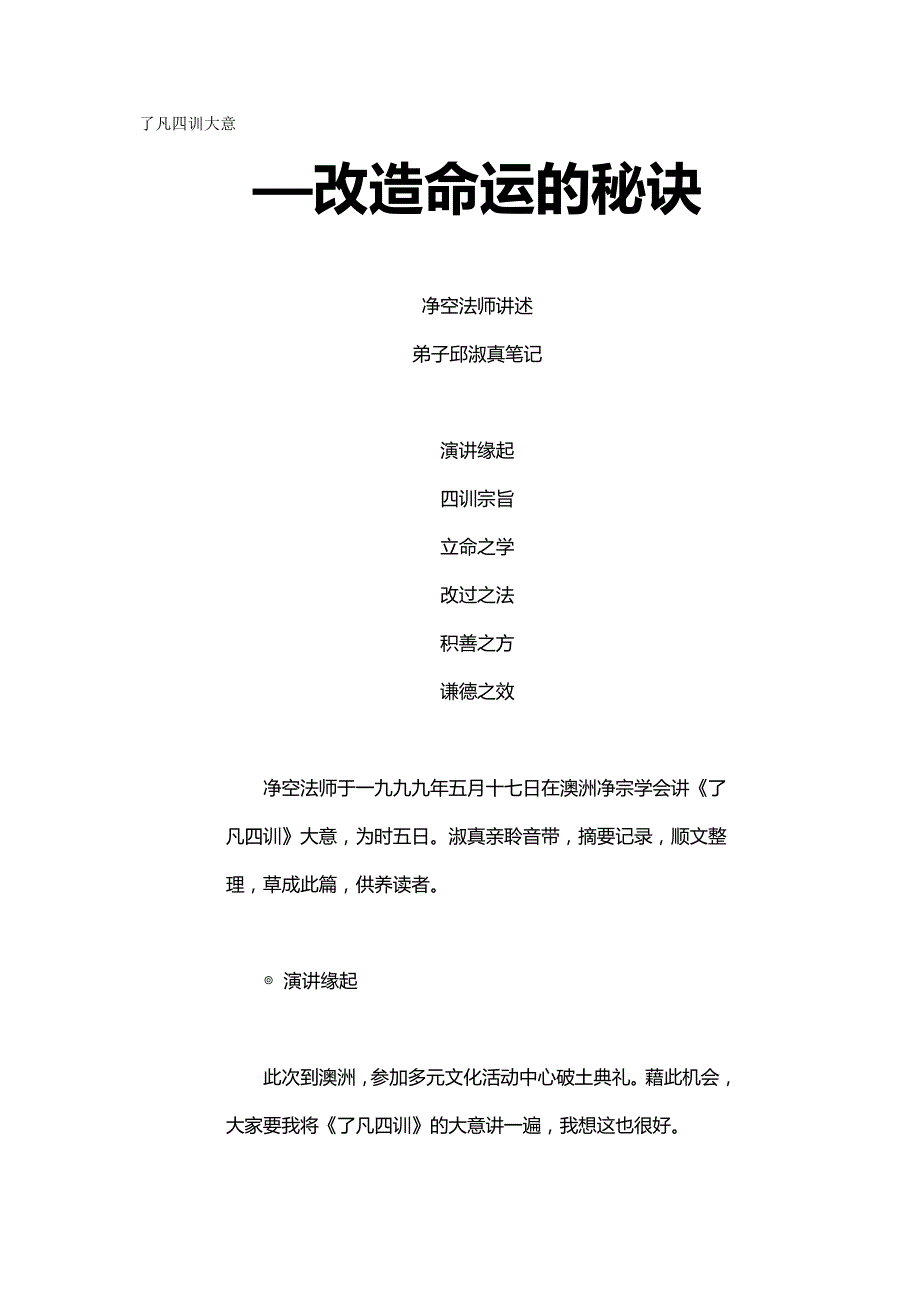 了凡四训大意

—改造命运的秘诀

净空法师讲述

弟子邱淑真笔记

演讲缘起

四训宗旨

立命之学

改过之法

积善之方

谦德之效

净空法师于一九九九年五月十七日在澳洲净宗学会讲《了凡四训》大意，为时五日。淑真亲聆音带，摘要记录，顺文整理，草成此篇，供养读者。

◎ 演讲缘起

此次到澳洲，参加多元文化活动中心破土典礼。藉此机会，大家要我将《了凡四训》的大意讲一遍，我想这也很好。